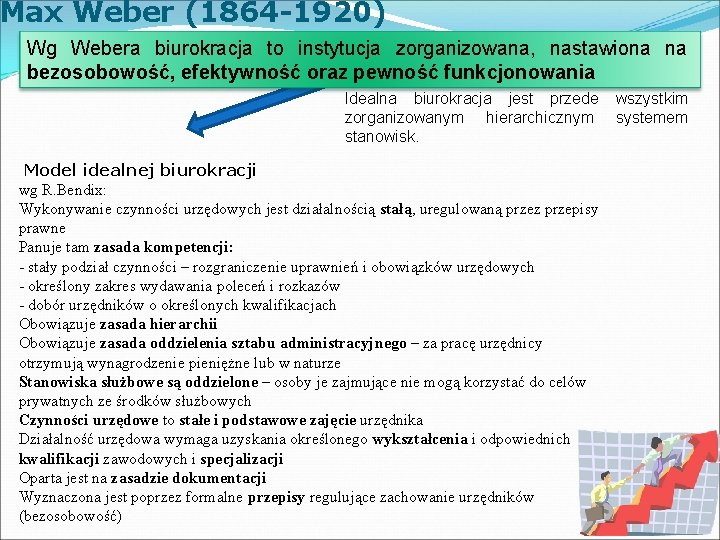 Max Weber (1864-1920)

Wg Webera biurokracja to instytucja zorganizowana, nastawiona na bezosobowość, efektywność oraz pewność funkcjonowania

Idealna biurokracja jest przede wszystkim zorganizowanym hierarchicznym systemem stanowisk.

Model idealnej biurokracji
wg R.Bendix:
Wykonywanie czynności urzędowych jest działalnością stałą, uregulowaną przez przepisy prawne
Panuje tam zasada kompetencji:
- stały podział czynności – rozgraniczenie uprawnień i obowiązków urzędowych
- określony zakres wydawania poleceń i rozkazów
- dobór urzędników o określonych kwalifikacjach
Obowiązuje zasada hierarchii
Obowiązuje zasada oddzielenia sztabu administracyjnego – za pracę urzędnicy otrzymują wynagrodzenie pieniężne lub w naturze
Stanowiska służbowe są oddzielone – osoby je zajmujące nie mogą korzystać do celów prywatnych ze środków służbowych
Czynności urzędowe to stałe i podstawowe zajęcie urzędnika
Działalność urzędowa wymaga uzyskania określonego wykształcenia i odpowiednich kwalifikacji zawodowych i specjalizacji
Oparta jest na zasadzie dokumentacji
Wyznaczona jest poprzez formalne przepisy regulujące zachowanie urzędników (bezosobowość)